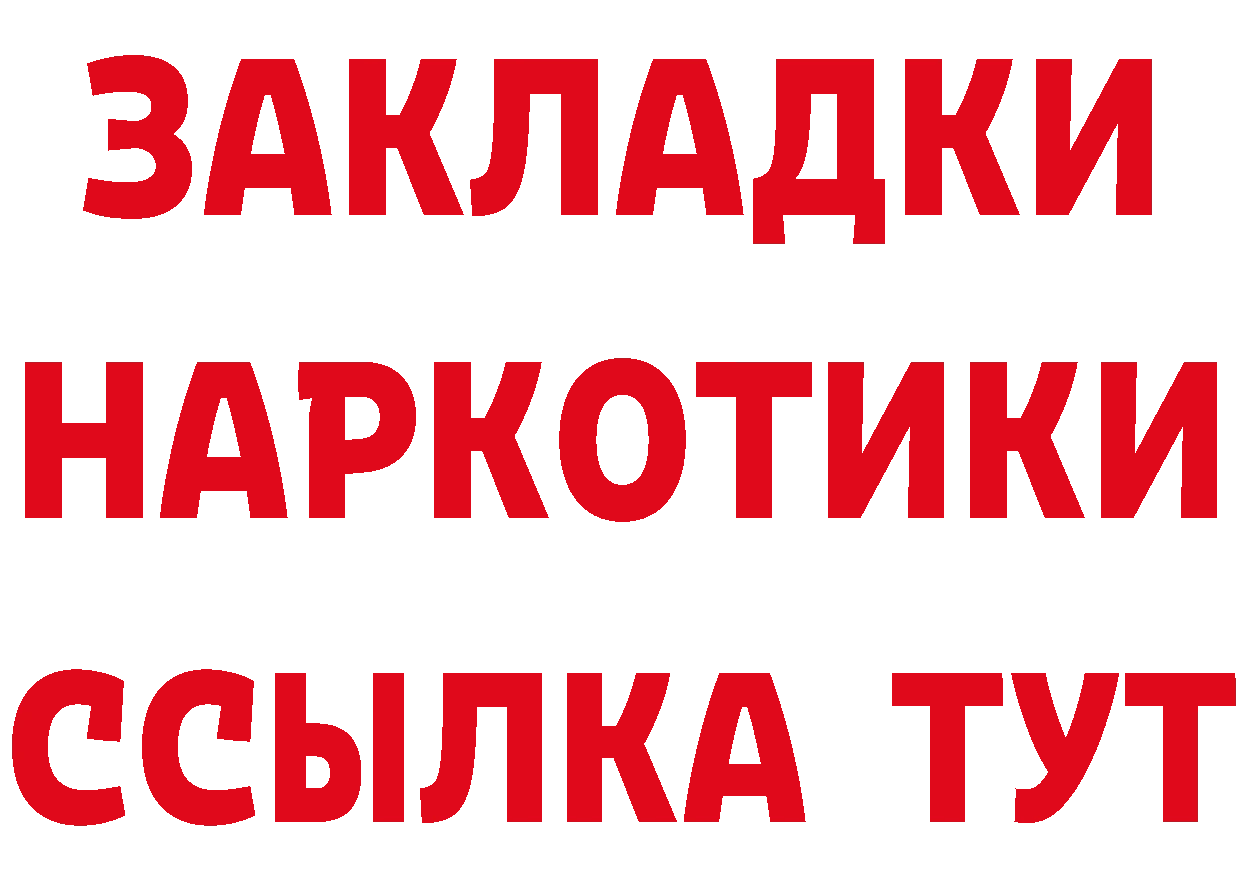 ЗАКЛАДКИ
НАРКОТИКИ
ССЫЛКА ТУТ